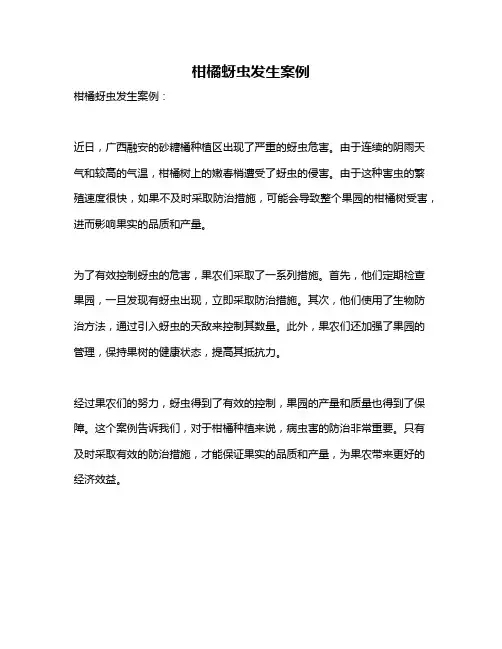 柑橘蚜虫发生案例

柑橘蚜虫发生案例：

近日，广西融安的砂糖橘种植区出现了严重的蚜虫危害。由于连续的阴雨天气和较高的气温，柑橘树上的嫩春梢遭受了蚜虫的侵害。由于这种害虫的繁殖速度很快，如果不及时采取防治措施，可能会导致整个果园的柑橘树受害，进而影响果实的品质和产量。

为了有效控制蚜虫的危害，果农们采取了一系列措施。首先，他们定期检查果园，一旦发现有蚜虫出现，立即采取防治措施。其次，他们使用了生物防治方法，通过引入蚜虫的天敌来控制其数量。此外，果农们还加强了果园的管理，保持果树的健康状态，提高其抵抗力。

经过果农们的努力，蚜虫得到了有效的控制，果园的产量和质量也得到了保障。这个案例告诉我们，对于柑橘种植来说，病虫害的防治非常重要。只有及时采取有效的防治措施，才能保证果实的品质和产量，为果农带来更好的经济效益。